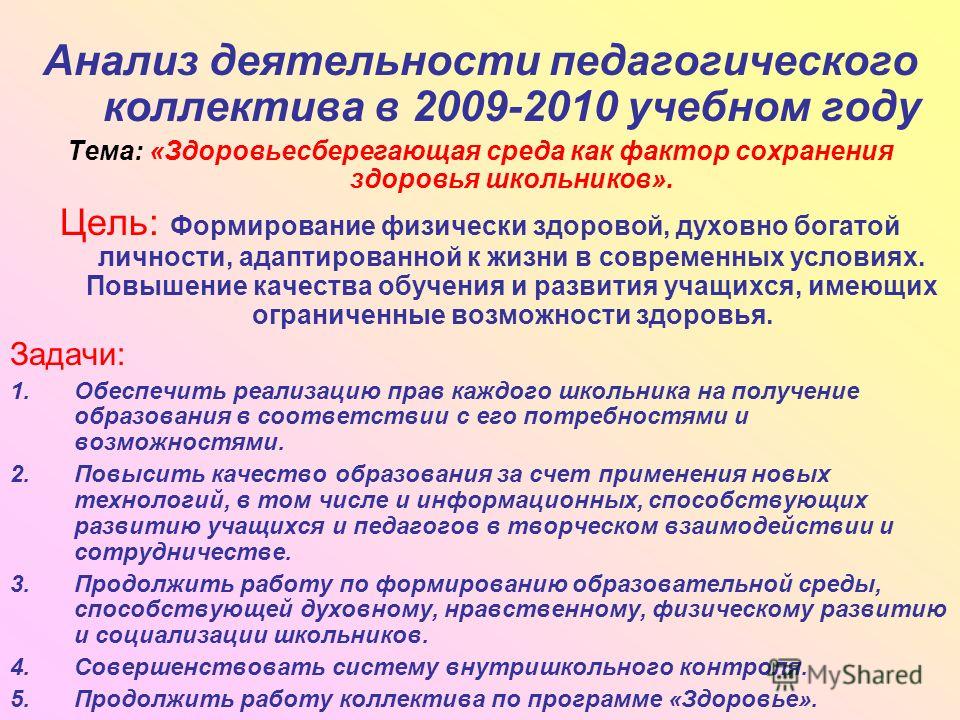 Анализ деятельности педагогического коллектива в 2009-2010 учебном году

Тема: «Здоровьесберегающая среда как фактор сохранения здоровья школьников».

Цель: Формирование физически здоровой, духовно богатой личности, адаптированной к жизни в современных условиях. Повышение качества обучения и развития учащихся, имеющих ограниченные возможности здоровья.

Задачи:

1. Обеспечить реализацию прав каждого школьника на получение образования в соответствии с его потребностями и возможностями.
2. Повысить качество образования за счет применения новых технологий, в том числе и информационных, способствующих развитию учащихся и педагогов в творческом взаимодействии и сотрудничестве.
3. Продолжить работу по формированию образовательной среды, способствующей духовному, нравственному, физическому развитию и социализации школьников.
4. Совершенствовать систему внутришкольного контроля.
5. Продолжить работу коллектива по программе «Здоровье».

MyShared